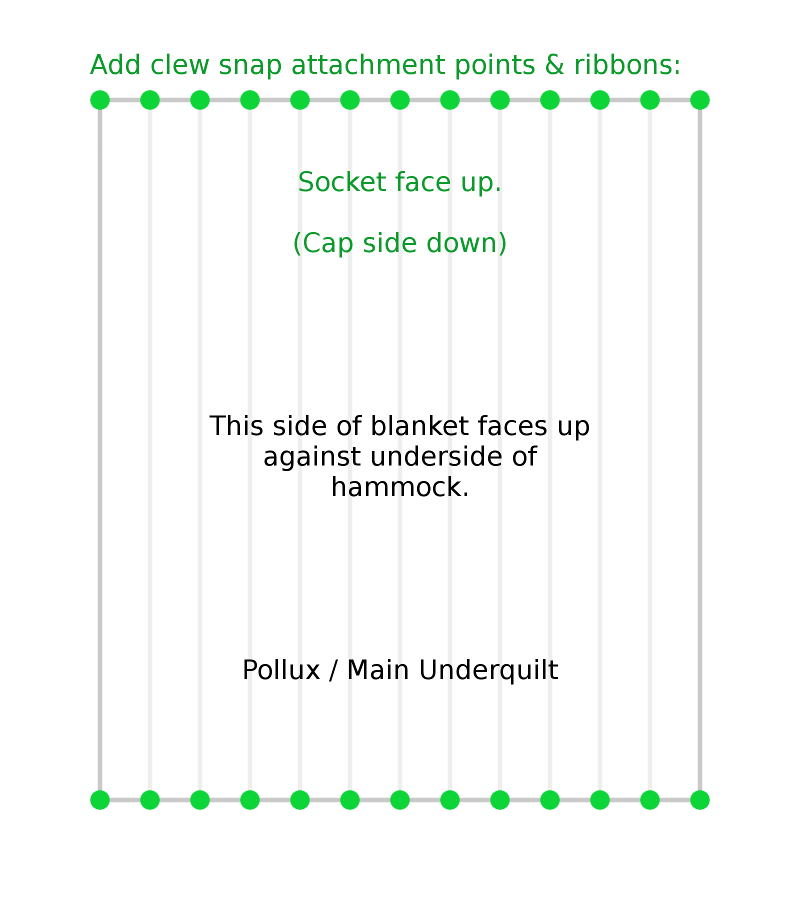 Add clew snap attachment points & ribbons:

Socket face up.

(Cap side down)

This side of blanket faces up against underside of hammock.

Pollux / Main Underquilt